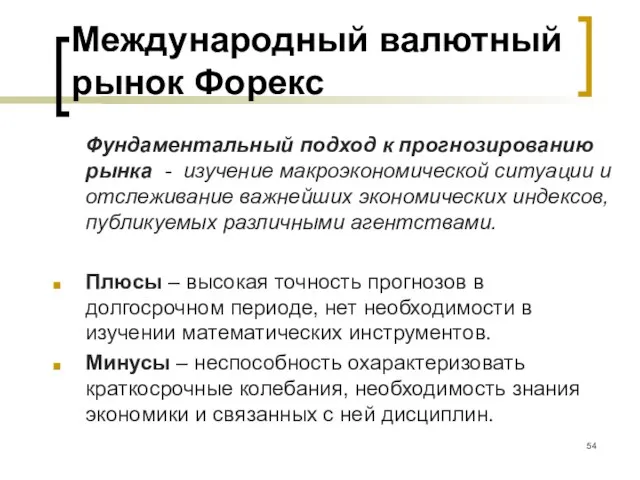 Международный валютный рынок Форекс

Фундаментальный подход к прогнозированию рынка - изучение макроэкономической ситуации и отслеживание важнейших экономических индексов, публикуемых различными агентствами.

Плюсы – высокая точность прогнозов в долгосрочном периоде, нет необходимости в изучении математических инструментов.

Минусы – неспособность охарактеризовать краткосрочные колебания, необходимость знания экономики и связанных с ней дисциплин.

54